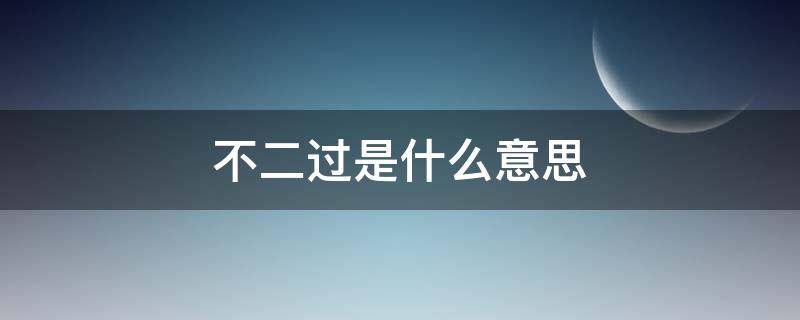 不二过是什么意思